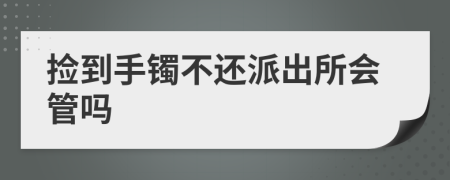 捡到手镯不还派出所会管吗